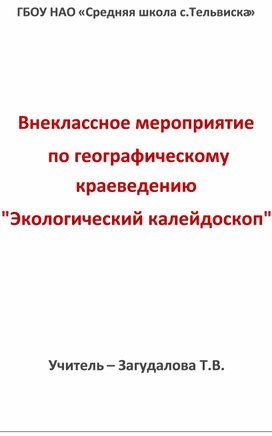 ГБОУ НАО «Средняя школа с.Тельвиска»

Внеклассное мероприятие по географическому краеведению "Экологический калейдоскоп"

Учитель – Загудалова Т.В.